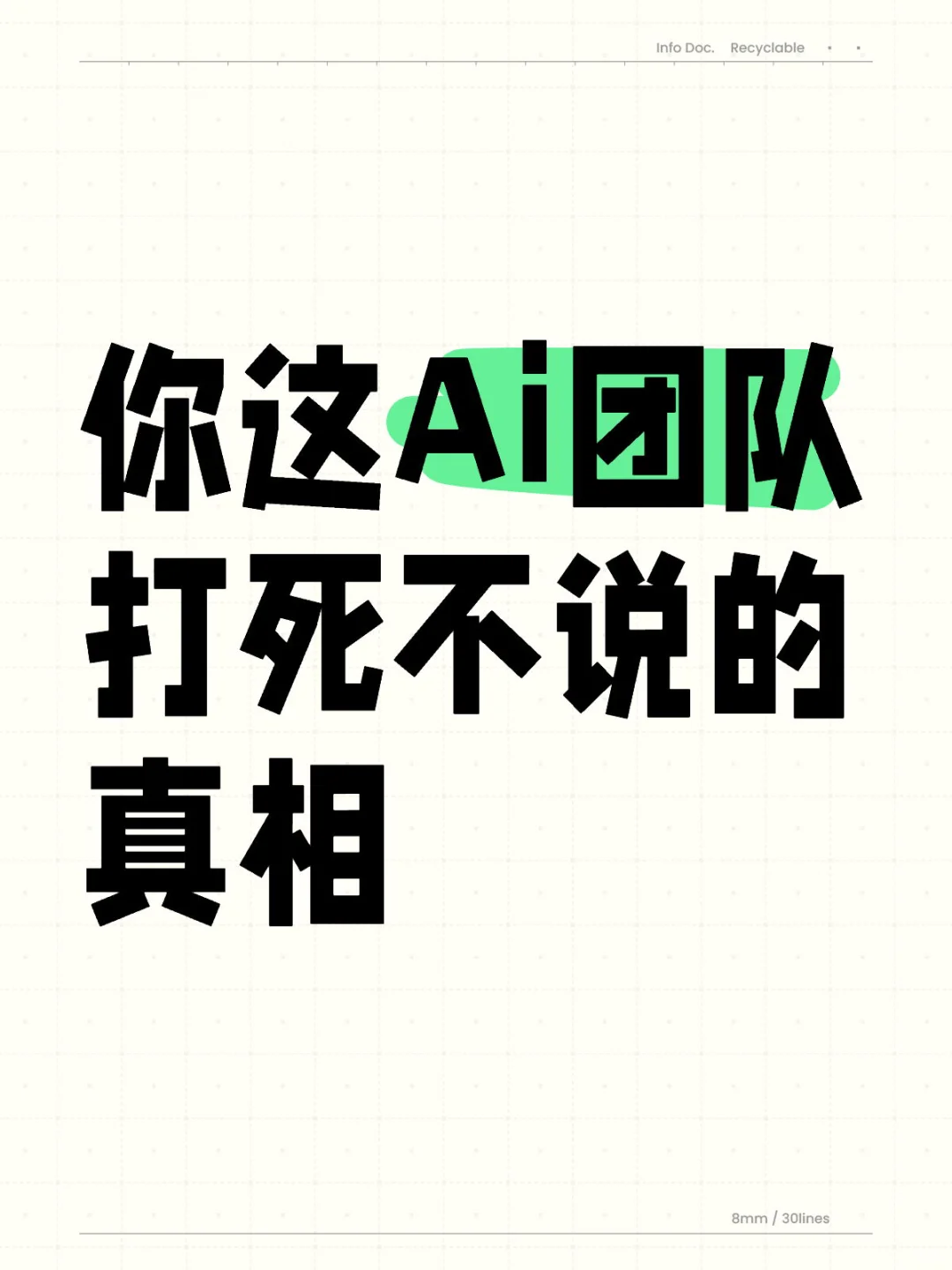 Info Doc. Recyclable

你这Ai团队打死不说的真相

8mm / 30lines